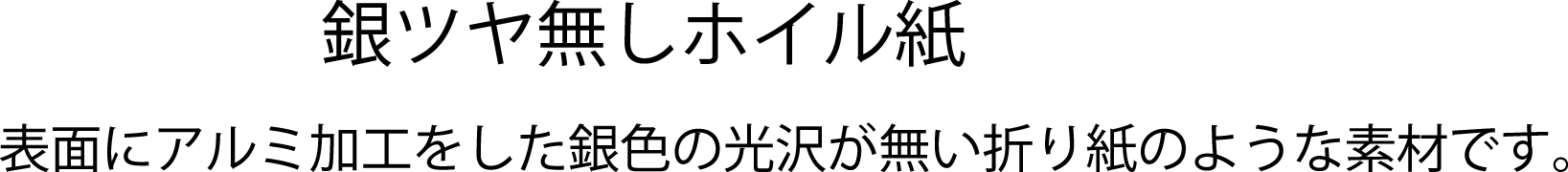 銀ツヤ無しホイル紙

表面にアルミ加工をした銀色の光沢が無い折り紙のような素材です。